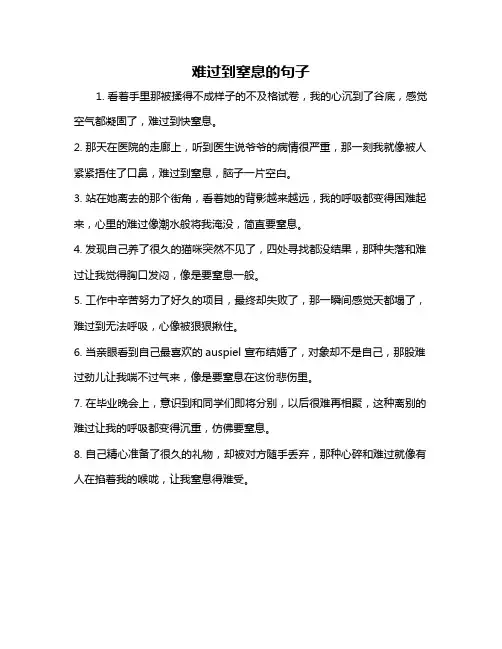 难过到窒息的句子

1. 看着手里那被揉得不成样子的不及格试卷，我的心沉到了谷底，感觉空气都凝固了，难过到快窒息。

2. 那天在医院的走廊上，听到医生说爷爷的病情很严重，那一刻我就像被人紧紧捂住了口鼻，难过到窒息，脑子一片空白。

3. 站在她离去的那个街角，看着她的背影越来越远，我的呼吸都变得困难起来，心里的难过像潮水般将我淹没，简直要窒息。

4. 发现自己养了很久的猫咪突然不见了，四处寻找都没结果，那种失落和难过让我觉得胸口发闷，像是要窒息一般。

5. 工作中辛苦努力了好久的项目，最终却失败了，那一瞬间感觉天都塌了，难过到无法呼吸，心像被狠狠揪住。

6. 当亲眼看到自己最喜欢的 auspiel 宣布结婚了，对象却不是自己，那股难过劲儿让我喘不过气来，像是要窒息在这份悲伤里。

7. 在毕业晚会上，意识到和同学们即将分别，以后很难再相聚，这种离别的难过让我的呼吸都变得沉重，仿佛要窒息。

8. 自己精心准备了很久的礼物，却被对方随手丢弃，那种心碎和难过就像有人在掐着我的喉咙，让我窒息得难受。